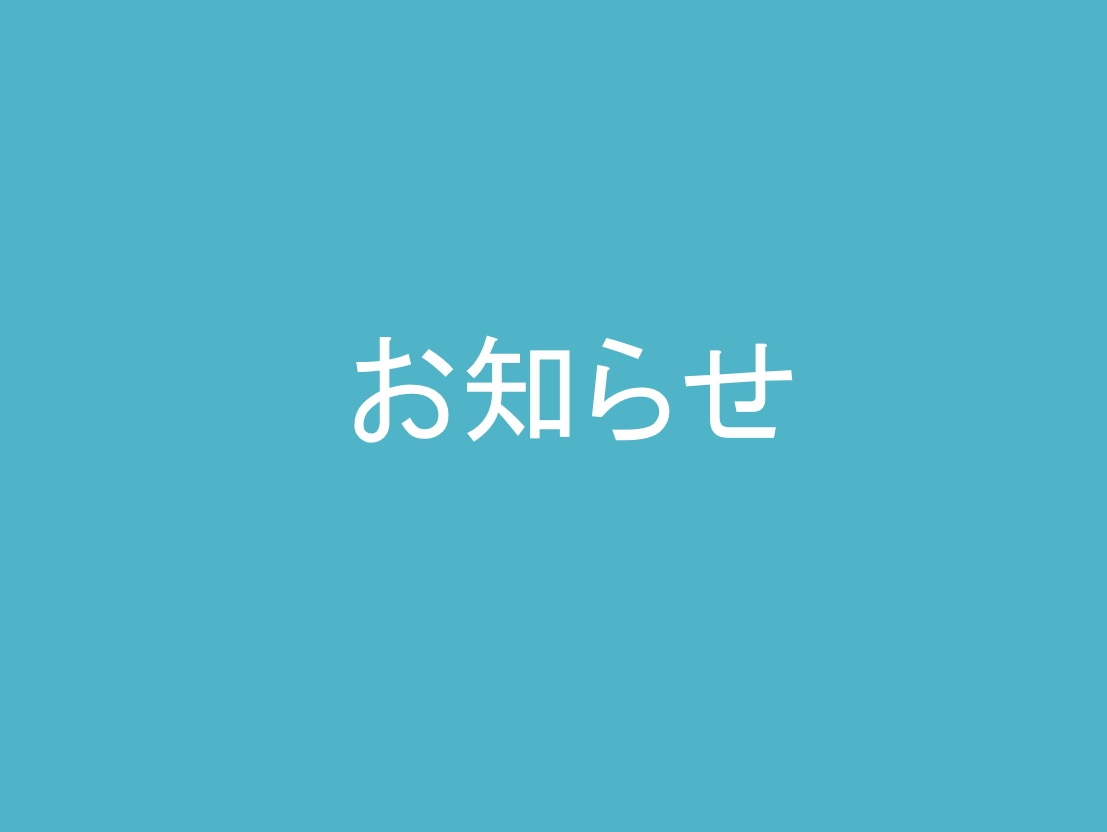 お知らせ